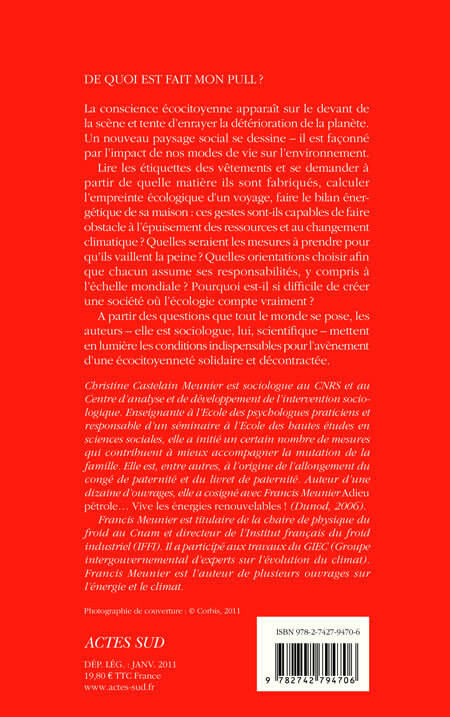 DE QUOI EST FAIT MON PULL ?

La conscience écocitoyenne apparaît sur le devant de la scène et tente d'enrayer la détérioration de la planète. Un nouveau paysage social se dessine – il est façonné par l'impact de nos modes de vie sur l'environnement.

Lire les étiquettes des vêtements et se demander à partir de quelle matière ils sont fabriqués, calculer l'empreinte écologique d'un voyage, faire le bilan énergétique de sa maison : ces gestes sont-ils capables de faire obstacle à l'épuisement des ressources et au changement climatique ? Quelles seraient les mesures à prendre pour qu'ils vaillent la peine ? Quelles orientations choisir afin que chacun assume ses responsabilités, y compris à l'échelle mondiale ? Pourquoi est-il si difficile de créer une société où l'écologie compte vraiment ?

A partir des questions que tout le monde se pose, les auteurs – elle est sociologue, lui, scientifique – mettent en lumière les conditions indispensables pour l'avènement d'une écocitoyenneté solidaire et décontractée.

Christine Castelain Meunier est sociologue au CNRS et au Centre d'analyse et de développement de l'intervention sociologique. Enseignante à l'Ecole des psychologues praticiens et responsable d'un séminaire à l'Ecole des hautes études en sciences sociales, elle a initié un certain nombre de mesures qui contribuent à mieux accompagner la mutation de la famille. Elle est, entre autres, à l'origine de l'allongement du congé de paternité et du livret de paternité. Auteur d'une dizaine d'ouvrages, elle a cosigné avec Francis Meunier Adieu pétrole… Vive les énergies renouvelables ! (Dunod, 2006).

Francis Meunier est titulaire de la chaire de physique du froid au Cnam et directeur de l'Institut français du froid industriel (IFFI). Il a participé aux travaux du GIEC (Groupe intergouvernemental d'experts sur l'évolution du climat). Francis Meunier est l'auteur de plusieurs ouvrages sur l'énergie et le climat.

Photographie de couverture : © Corbis, 2011

ACTES SUD

DÉP. LÉG. : JANV. 2011
19,80 € TTC France
www.actes-sud.fr

ISBN 978-2-7427-9470-6

9 782742 794706